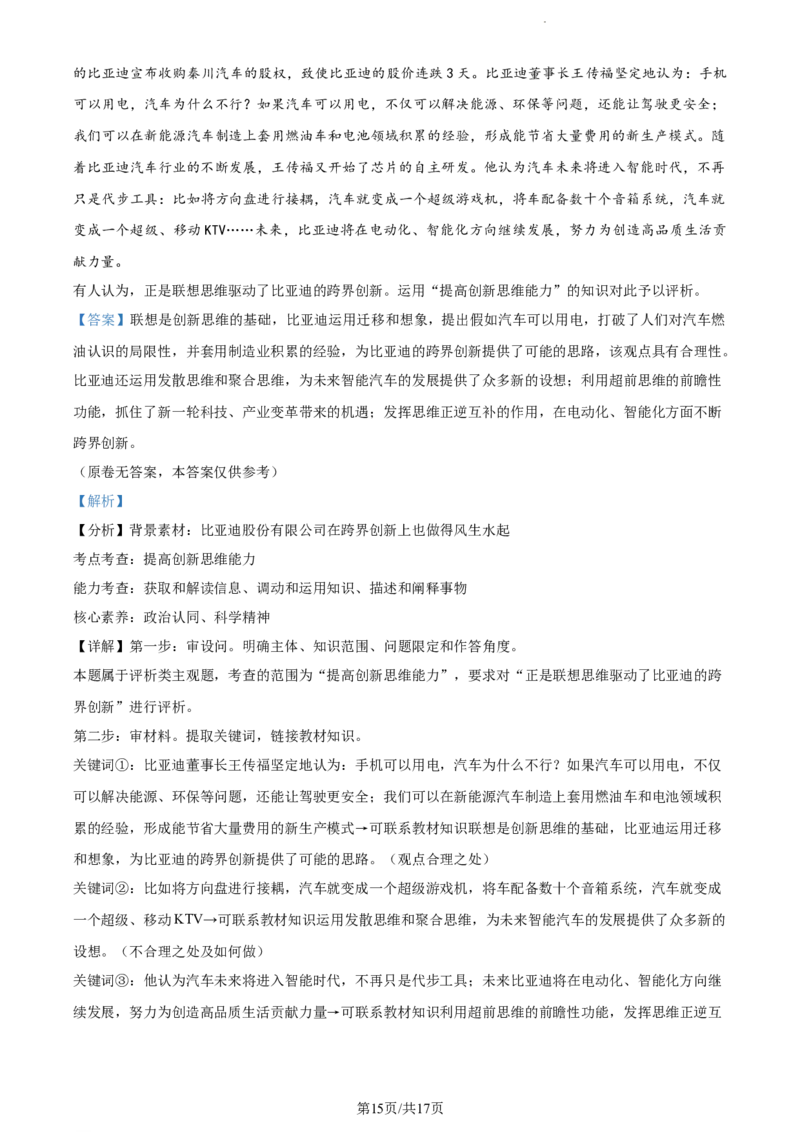 的比亚迪宣布收购秦川汽车的股权，致使比亚迪的股价连跌3天。比亚迪董事长王传福坚定地认为：手机可以用电，汽车为什么不行？如果汽车可以用电，不仅可以解决能源、环保等问题，还能让驾驶更安全；我们可以在新能源汽车制造上套用燃油车和电池领域积累的经验，形成能节省大量费用的新生产模式。随着比亚迪汽车行业的不断发展，王传福又开始了芯片的自主研发。他认为汽车未来将进入智能时代，不再只是代步工具：比如将方向盘进行接耦，汽车就变成一个超级游戏机，将车配备数十个音箱系统，汽车就变成一个超级、移动KTV……未来，比亚迪将在电动化、智能化方向继续发展，努力为创造高品质生活贡献力量。

有人认为，正是联想思维驱动了比亚迪的跨界创新。运用“提高创新思维能力”的知识对此予以评析。

【答案】联想是创新思维的基础，比亚迪运用迁移和想象，提出假如汽车可以用电，打破了人们对汽车燃油认识的局限性，并套用制造业积累的经验，为比亚迪的跨界创新提供了可能的思路，该观点具有合理性。比亚迪还运用发散思维和聚合思维，为未来智能汽车的发展提供了众多新的设想；利用超前思维的前瞻性功能，抓住了新一轮科技、产业变革带来的机遇；发挥思维正逆互补的作用，在电动化、智能化方面不断跨界创新。

（原卷无答案，本答案仅供参考）

【解析】

【分析】背景素材：比亚迪股份有限公司在跨界创新上也做得风生水起

考点考查：提高创新思维能力

能力考查：获取和解读信息、调动和运用知识、描述和阐释事物

核心素养：政治认同、科学精神

【详解】第一步：审设问。明确主体、知识范围、问题限定和作答角度。

本题属于评析类主观题，考查的范围为“提高创新思维能力”，要求对“正是联想思维驱动了比亚迪的跨界创新”进行评析。

第二步：审材料。提取关键词，链接教材知识。

关键词①：比亚迪董事长王传福坚定地认为：手机可以用电，汽车为什么不行？如果汽车可以用电，不仅可以解决能源、环保等问题，还能让驾驶更安全；我们可以在新能源汽车制造上套用燃油车和电池领域积累的经验，形成能节省大量费用的新生产模式→可联系教材知识联想是创新思维的基础，比亚迪运用迁移和想象，为比亚迪的跨界创新提供了可能的思路。（观点合理之处）

关键词②：比如将方向盘进行接耦，汽车就变成一个超级游戏机，将车配备数十个音箱系统，汽车就变成一个超级、移动KTV→可联系教材知识运用发散思维和聚合思维，为未来智能汽车的发展提供了众多新的设想。（不合理之处及如何做）

关键词③：他认为汽车未来将进入智能时代，不再只是代步工具；未来比亚迪将在电动化、智能化方向继续发展，努力为创造高品质生活贡献力量→可联系教材知识利用超前思维的前瞻性功能，发挥思维正逆互

第15页/共17页